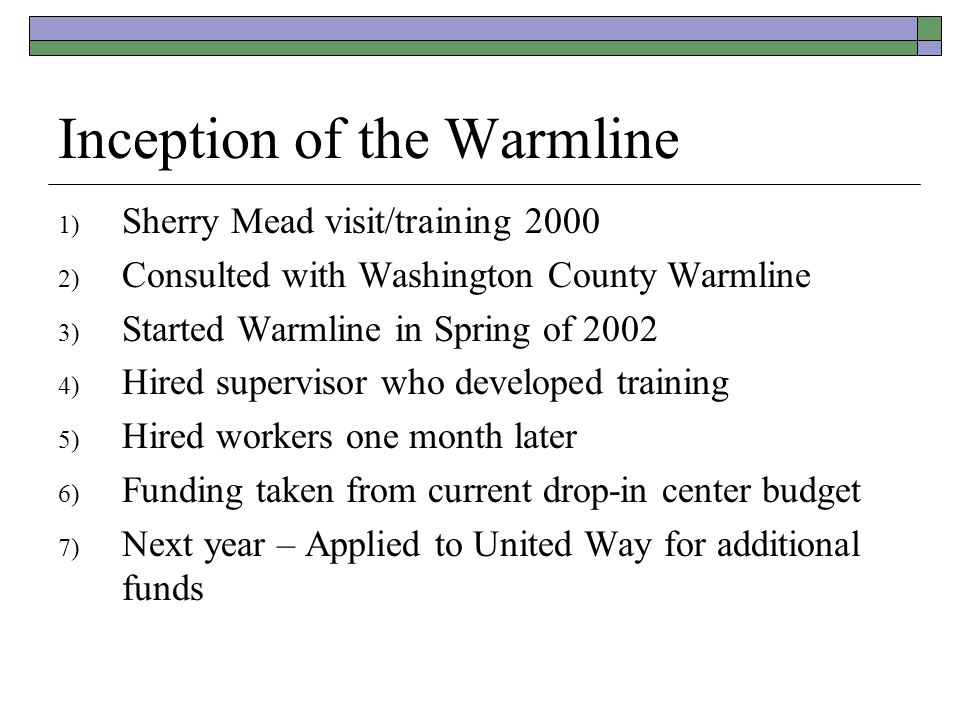 Inception of the Warmline

1) Sherry Mead visit/training 2000
2) Consulted with Washington County Warmline
3) Started Warmline in Spring of 2002
4) Hired supervisor who developed training
5) Hired workers one month later
6) Funding taken from current drop-in center budget
7) Next year – Applied to United Way for additional funds